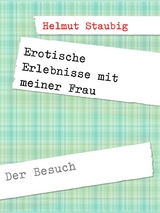 Helmut Staubig

Erotische Erlebnisse mit meiner Frau

Der Besuch